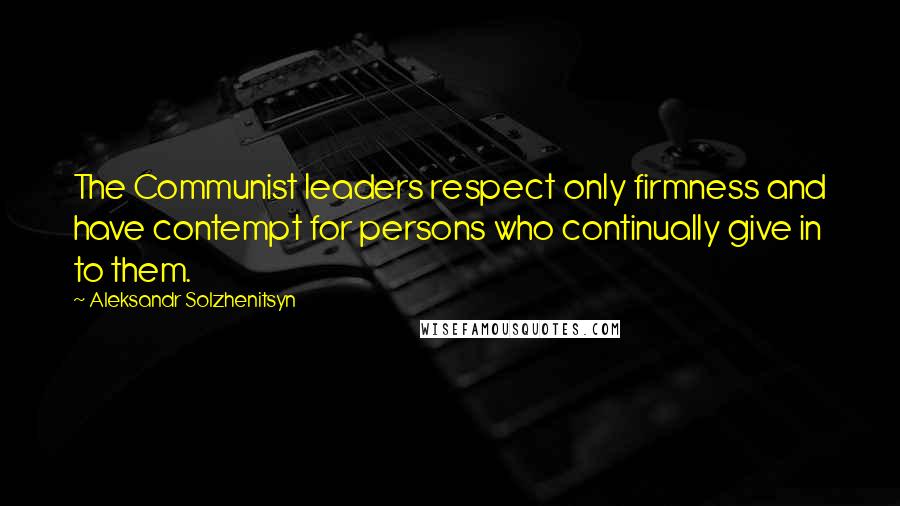 The Communist leaders respect only firmness and have contempt for persons who continually give in to them.

~ Aleksandr Solzhenitsyn

WISEFAMOUSQUOTES.COM